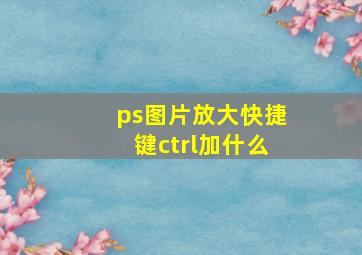 ps图片放大快捷键ctrl加什么